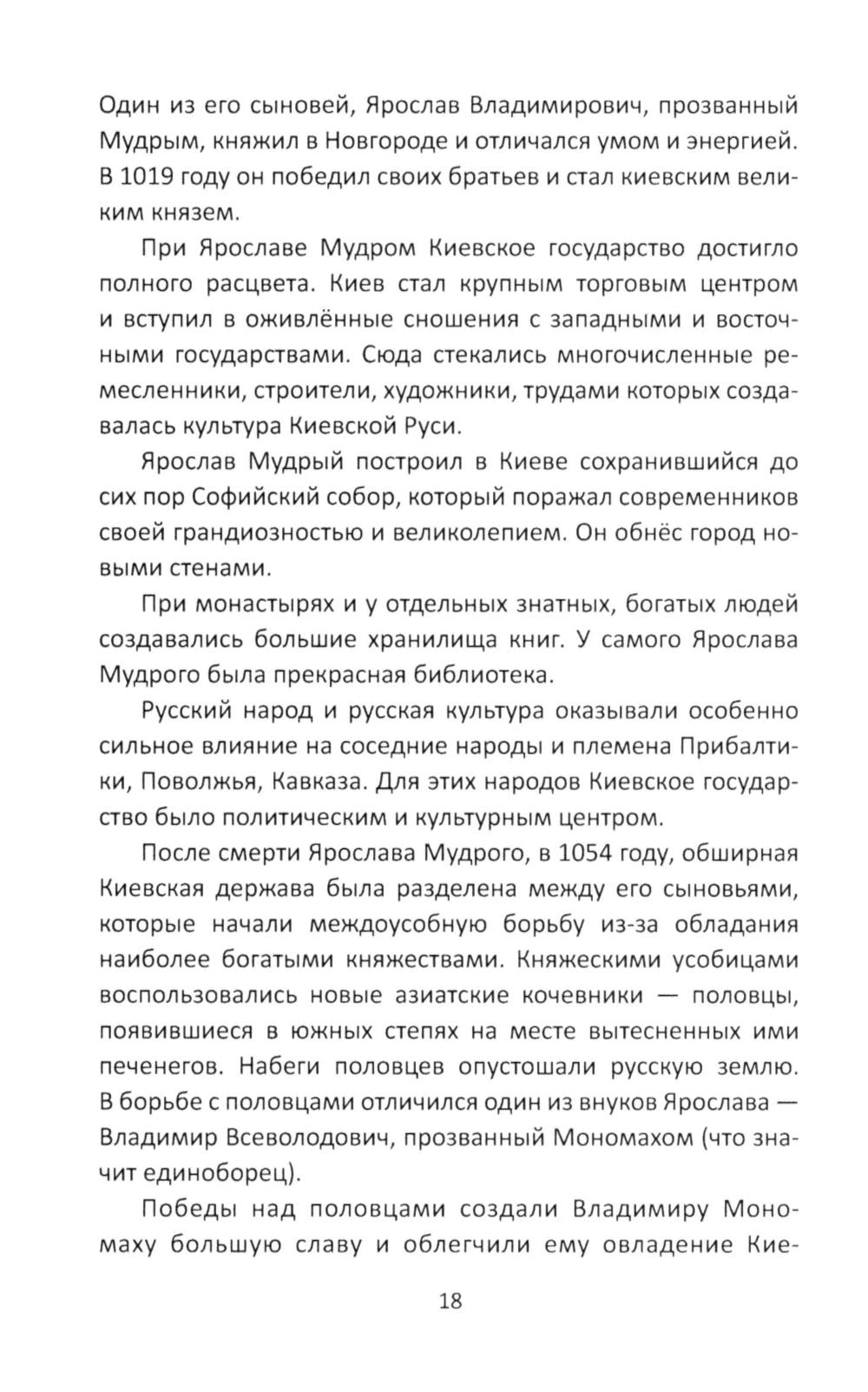 Один из его сыновей, Ярослав Владимирович, прозванный Мудрым, княжил в Новгороде и отличался умом и энергией. В 1019 году он победил своих братьев и стал киевским великим князем.

При Ярославе Мудром Киевское государство достигло полного расцвета. Киев стал крупным торговым центром и вступил в оживлённые сношения с западными и восточными государствами. Сюда стекались многочисленные ремесленники, строители, художники, трудами которых создавалась культура Киевской Руси.

Ярослав Мудрый построил в Киеве сохранившийся до сих пор Софийский собор, который поражал современников своей грандиозностью и великолепием. Он обнёс город новыми стенами.

При монастырях и у отдельных знатных, богатых людей создавались большие хранилища книг. У самого Ярослава Мудрого была прекрасная библиотека.

Русский народ и русская культура оказывали особенно сильное влияние на соседние народы и племена Прибалтики, Поволжья, Кавказа. Для этих народов Киевское государство было политическим и культурным центром.

После смерти Ярослава Мудрого, в 1054 году, обширная Киевская держава была разделена между его сыновьями, которые начали междоусобную борьбу из-за обладания наиболее богатыми княжествами. Княжескими усобицами воспользовались новые азиатские кочевники — половцы, появившиеся в южных степях на месте вытесненных ими печенегов. Набеги половцев опустошали русскую землю. В борьбе с половцами отличился один из внуков Ярослава — Владимир Всеволодович, прозванный Мономахом (что значит единоборец).

Победы над половцами создали Владимиру Мономаху большую славу и облегчили ему овладение Кие-

18